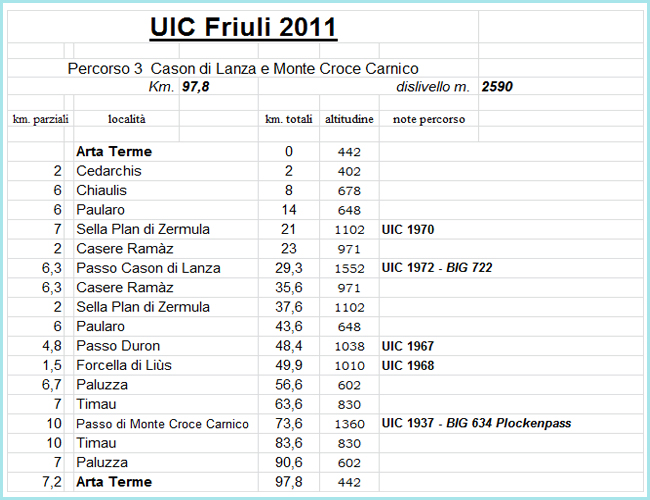 UIC Friuli 2011

Percorso 3 Cason di Lanza e Monte Croce Carnico

Km. 97,8 dislivello m. 2590

| km. parziali | località | km. totali | altitudine | note percorso |
|---|---|---|---|---|
| | Arta Terme | 0 | 442 | |
| 2 | Cedarchis | 2 | 402 | |
| 6 | Chiaulis | 8 | 678 | |
| 6 | Paularo | 14 | 648 | |
| 7 | Sella Plan di Zermula | 21 | 1102 | UIC 1970 |
| 2 | Casere Ramàz | 23 | 971 | |
| 6,3 | Passo Cason di Lanza | 29,3 | 1552 | UIC 1972 - BIG 722 |
| 6,3 | Casere Ramàz | 35,6 | 971 | |
| 2 | Sella Plan di Zermula | 37,6 | 1102 | |
| 6 | Paularo | 43,6 | 648 | |
| 4,8 | Passo Duron | 48,4 | 1038 | UIC 1967 |
| 1,5 | Forcella di Liùs | 49,9 | 1010 | UIC 1968 |
| 6,7 | Paluzza | 56,6 | 602 | |
| 7 | Timau | 63,6 | 830 | |
| 10 | Passo di Monte Croce Carnico | 73,6 | 1360 | UIC 1937 - BIG 634 Plockenpass |
| 10 | Timau | 83,6 | 830 | |
| 7 | Paluzza | 90,6 | 602 | |
| 7,2 | Arta Terme | 97,8 | 442 | |